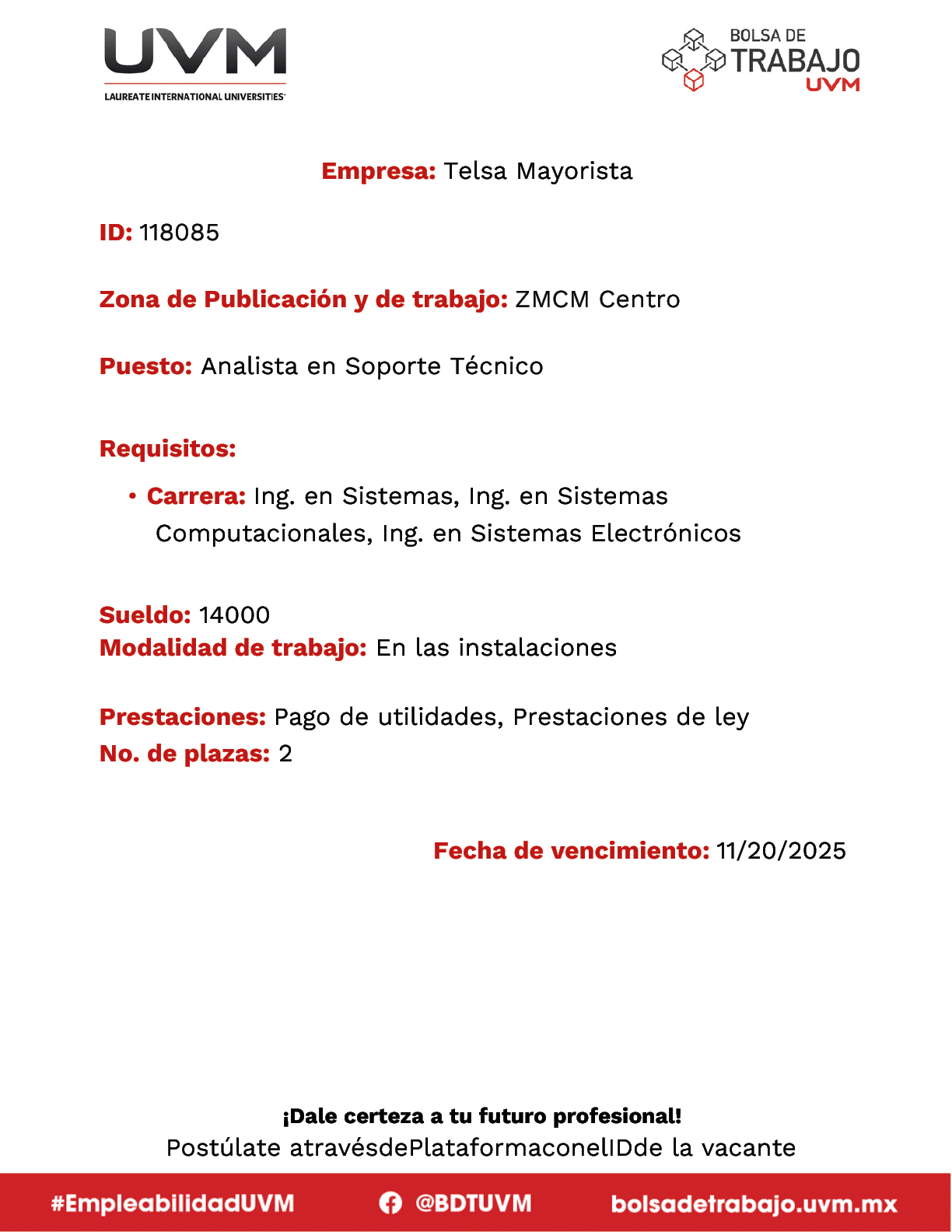 UVM
LAUREATE INTERNATIONAL UNIVERSITIES

BOLSA DE TRABAJO UVM

Empresa: Telsa Mayorista

ID: 118085

Zona de Publicación y de trabajo: ZMCM Centro

Puesto: Analista en Soporte Técnico

Requisitos:

• Carrera: Ing. en Sistemas, Ing. en Sistemas Computacionales, Ing. en Sistemas Electrónicos

Sueldo: 14000
Modalidad de trabajo: En las instalaciones

Prestaciones: Pago de utilidades, Prestaciones de ley
No. de plazas: 2

Fecha de vencimiento: 11/20/2025

¡Dale certeza a tu futuro profesional!
Postúlate atravésdePlataformaconelIDde la vacante

#EmpleabilidadUVM @BDTUVM bolsadetrabajo.uvm.mx